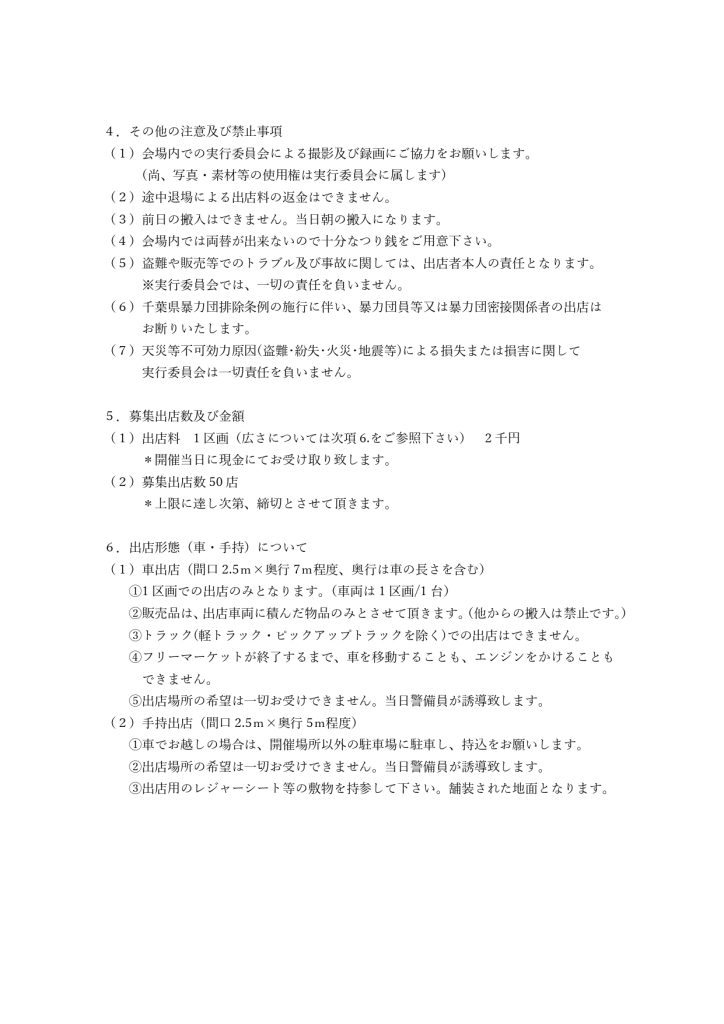 4．その他の注意及び禁止事項
（1）会場内での実行委員会による撮影及び録画にご協力をお願いします。
（尚、写真・素材等の使用権は実行委員会に属します）
（2）途中退場による出店料の返金はできません。
（3）前日の搬入はできません。当日朝の搬入になります。
（4）会場内では両替が出来ないので十分なつり銭をご用意下さい。
（5）盗難や販売等でのトラブル及び事故に関しては、出店者本人の責任となります。
※実行委員会では、一切の責任を負いません。
（6）千葉県暴力団排除条例の施行に伴い、暴力団員等又は暴力団密接関係者の出店はお断りいたします。
（7）天災等不可効力原因(盗難･紛失･火災･地震等)による損失または損害に関して実行委員会は一切責任を負いません。

5．募集出店数及び金額
（1）出店料　1区画（広さについては次項6.をご参照下さい）　2千円
＊開催当日に現金にてお受け取り致します。
（2）募集出店数50店
＊上限に達し次第、締切とさせて頂きます。

6．出店形態（車・手持）について
（1）車出店（間口2.5m×奥行7m程度、奥行は車の長さを含む）
①1区画での出店のみとなります。（車両は1区画/1台）
②販売品は、出店車両に積んだ物品のみとさせて頂きます。（他からの搬入は禁止です。）
③トラック（軽トラック・ピックアップトラックを除く）での出店はできません。
④フリーマーケットが終了するまで、車を移動することも、エンジンをかけることもできません。
⑤出店場所の希望は一切お受けできません。当日警備員が誘導致します。
（2）手持出店（間口2.5m×奥行5m程度）
①車でお越しの場合は、開催場所以外の駐車場に駐車し、持込をお願いします。
②出店場所の希望は一切お受けできません。当日警備員が誘導致します。
③出店用のレジャーシート等の敷物を持参して下さい。舗装された地面となります。